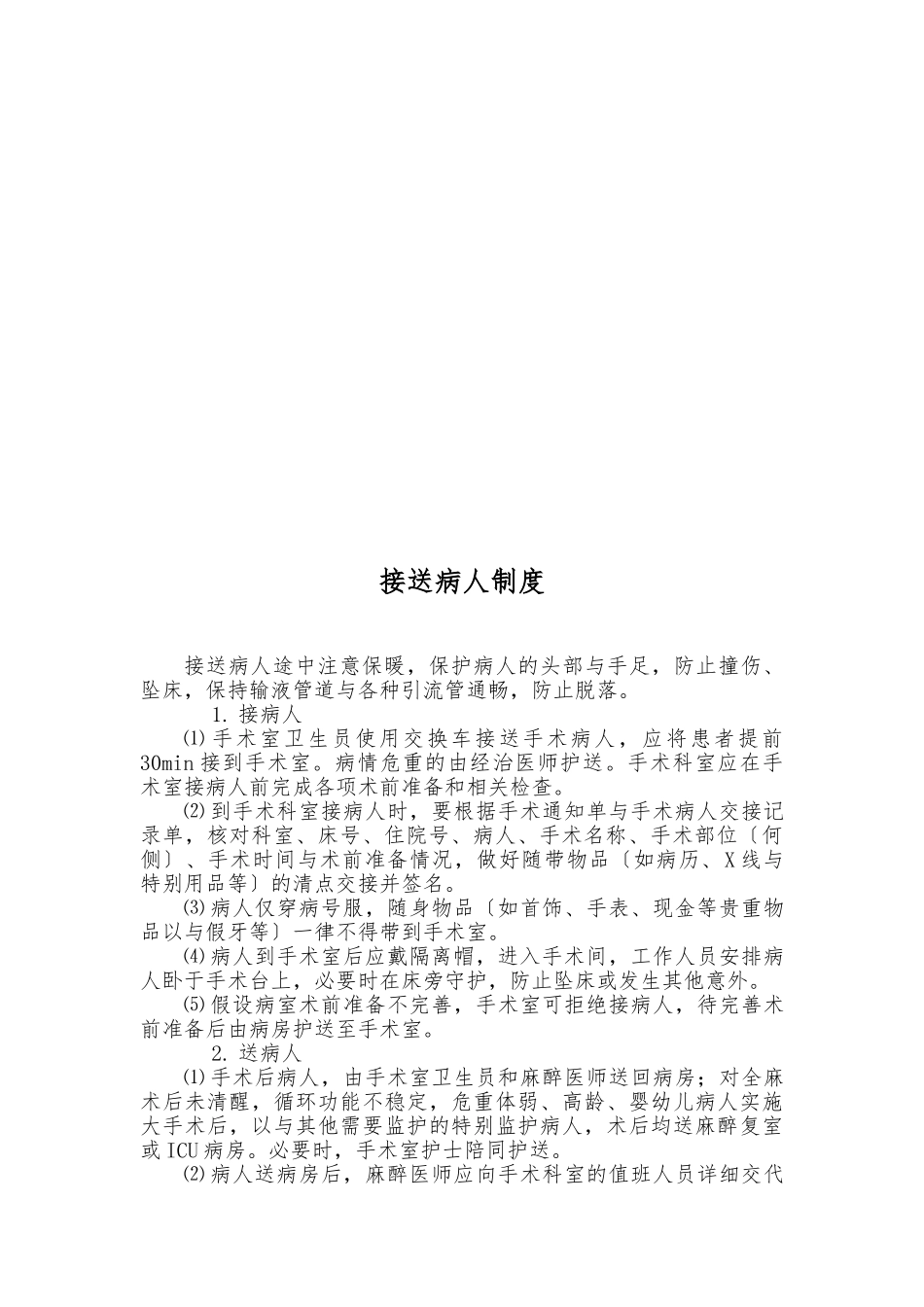 接送病人制度

接送病人途中注意保暖，保护病人的头部与手足，防止撞伤、坠床，保持输液管道与各种引流管通畅，防止脱落。

1. 接病人

⑴手术室卫生员使用交换车接送手术病人，应将患者提前30min接到手术室。病情危重的由经治医师护送。手术科室应在手术室接病人前完成各项术前准备和相关检查。

⑵到手术科室接病人时，要根据手术通知单与手术病人交接记录单，核对科室、床号、住院号、病人、手术名称、手术部位〔何侧〕、手术时间与术前准备情况，做好随带物品〔如病历、X线与特别用品等〕的清点交接并签名。

⑶病人仅穿病号服，随身物品〔如首饰、手表、现金等贵重物品以与假牙等〕一律不得带到手术室。

⑷病人到手术室后应戴隔离帽，进入手术间，工作人员安排病人卧于手术台上，必要时在床旁守护，防止坠床或发生其他意外。

⑸假设病室术前准备不完善，手术室可拒绝接病人，待完善术前准备后由病房护送至手术室。

2. 送病人

⑴手术后病人，由手术室卫生员和麻醉医师送回病房；对全麻术后未清醒，循环功能不稳定，危重体弱、高龄、婴幼儿病人实施大手术后，以与其他需要监护的特别监护病人，术后均送麻醉复室或ICU病房。必要时，手术室护士陪同护送。

⑵病人送病房后，麻醉医师应向手术科室的值班人员详细交代